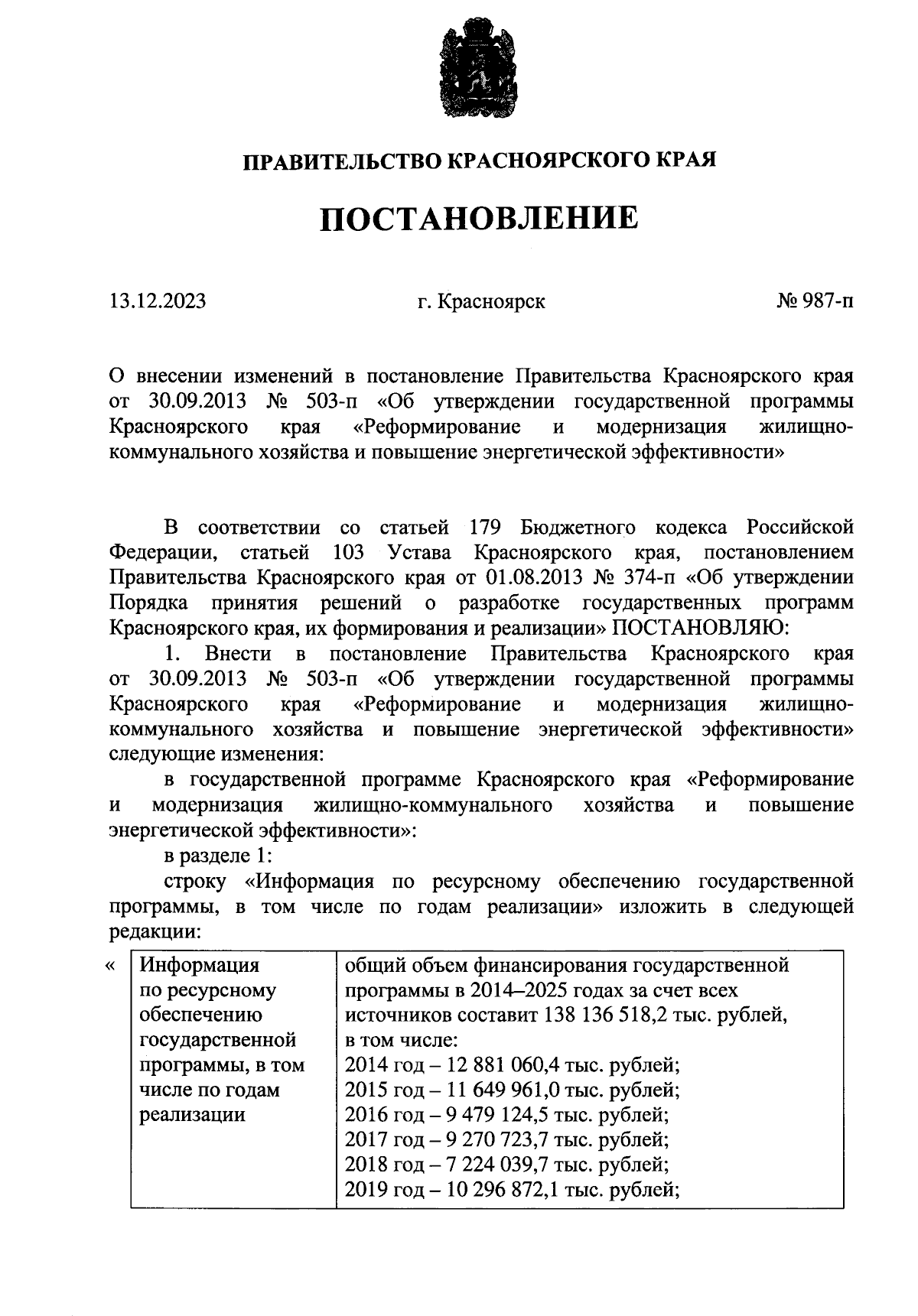 ПРАВИТЕЛЬСТВО КРАСНОЯРСКОГО КРАЯ

ПОСТАНОВЛЕНИЕ

13.12.2023 г. Красноярск № 987-п

О внесении изменений в постановление Правительства Красноярского края от 30.09.2013 № 503-п «Об утверждении государственной программы Красноярского края «Реформирование и модернизация жилищно-коммунального хозяйства и повышение энергетической эффективности»

В соответствии со статьей 179 Бюджетного кодекса Российской Федерации, статьей 103 Устава Красноярского края, постановлением Правительства Красноярского края от 01.08.2013 № 374-п «Об утверждении Порядка принятия решений о разработке государственных программ Красноярского края, их формирования и реализации» ПОСТАНОВЛЯЮ:

1. Внести в постановление Правительства Красноярского края от 30.09.2013 № 503-п «Об утверждении государственной программы Красноярского края «Реформирование и модернизация жилищно-коммунального хозяйства и повышение энергетической эффективности» следующие изменения:

в государственной программе Красноярского края «Реформирование и модернизация жилищно-коммунального хозяйства и повышение энергетической эффективности»:

в разделе 1:

строку «Информация по ресурсному обеспечению государственной программы, в том числе по годам реализации» изложить в следующей редакции:

«
| Информация по ресурсному обеспечению государственной программы, в том числе по годам реализации | общий объем финансирования государственной программы в 2014–2025 годах за счет всех источников составит 138 136 518,2 тыс. рублей, в том числе: 2014 год – 12 881 060,4 тыс. рублей; 2015 год – 11 649 961,0 тыс. рублей; 2016 год – 9 479 124,5 тыс. рублей; 2017 год – 9 270 723,7 тыс. рублей; 2018 год – 7 224 039,7 тыс. рублей; 2019 год – 10 296 872,1 тыс. рублей; |
|---|---|